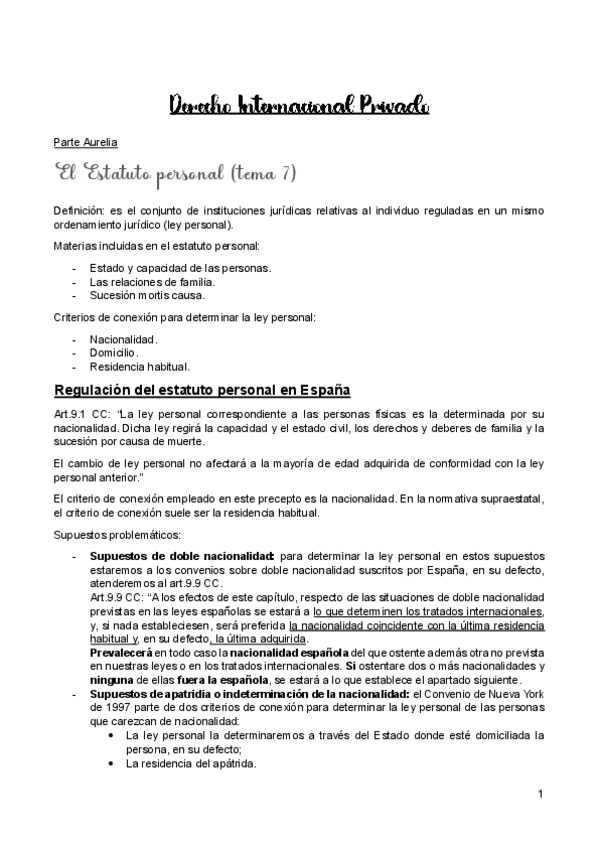 Derecho Internacional Privado

Parte Aurelia

El Estatuto personal (tema 7)

Definición: es el conjunto de instituciones jurídicas relativas al individuo reguladas en un mismo ordenamiento jurídico (ley personal).

Materias incluidas en el estatuto personal:

- Estado y capacidad de las personas.
- Las relaciones de familia.
- Sucesión mortis causa.

Criterios de conexión para determinar la ley personal:

- Nacionalidad.
- Domicilio.
- Residencia habitual.

Regulación del estatuto personal en España

Art.9.1 CC: "La ley personal correspondiente a las personas físicas es la determinada por su nacionalidad. Dicha ley regirá la capacidad y el estado civil, los derechos y deberes de familia y la sucesión por causa de muerte.

El cambio de ley personal no afectará a la mayoría de edad adquirida de conformidad con la ley personal anterior."

El criterio de conexión empleado en este precepto es la nacionalidad. En la normativa supraestatal, el criterio de conexión suele ser la residencia habitual.

Supuestos problemáticos:

- Supuestos de doble nacionalidad: para determinar la ley personal en estos supuestos estaremos a los convenios sobre doble nacionalidad suscritos por España, en su defecto, atenderemos al art.9.9 CC.
Art.9.9 CC: "A los efectos de este capítulo, respecto de las situaciones de doble nacionalidad previstas en las leyes españolas se estará a lo que determinen los tratados internacionales, y, si nada estableciesen, será preferida la nacionalidad coincidente con la última residencia habitual y, en su defecto, la última adquirida.
Prevalecerá en todo caso la nacionalidad española del que ostente además otra no prevista en nuestras leyes o en los tratados internacionales. Si ostentare dos o más nacionalidades y ninguna de ellas fuera la española, se estará a lo que establece el apartado siguiente.
- Supuestos de apatridia o indeterminación de la nacionalidad: el Convenio de Nueva York de 1997 parte de dos criterios de conexión para determinar la ley personal de las personas que carezcan de nacionalidad:
• La ley personal la determinaremos a través del Estado donde esté domiciliada la persona, en su defecto;
• La residencia del apátrida.

1